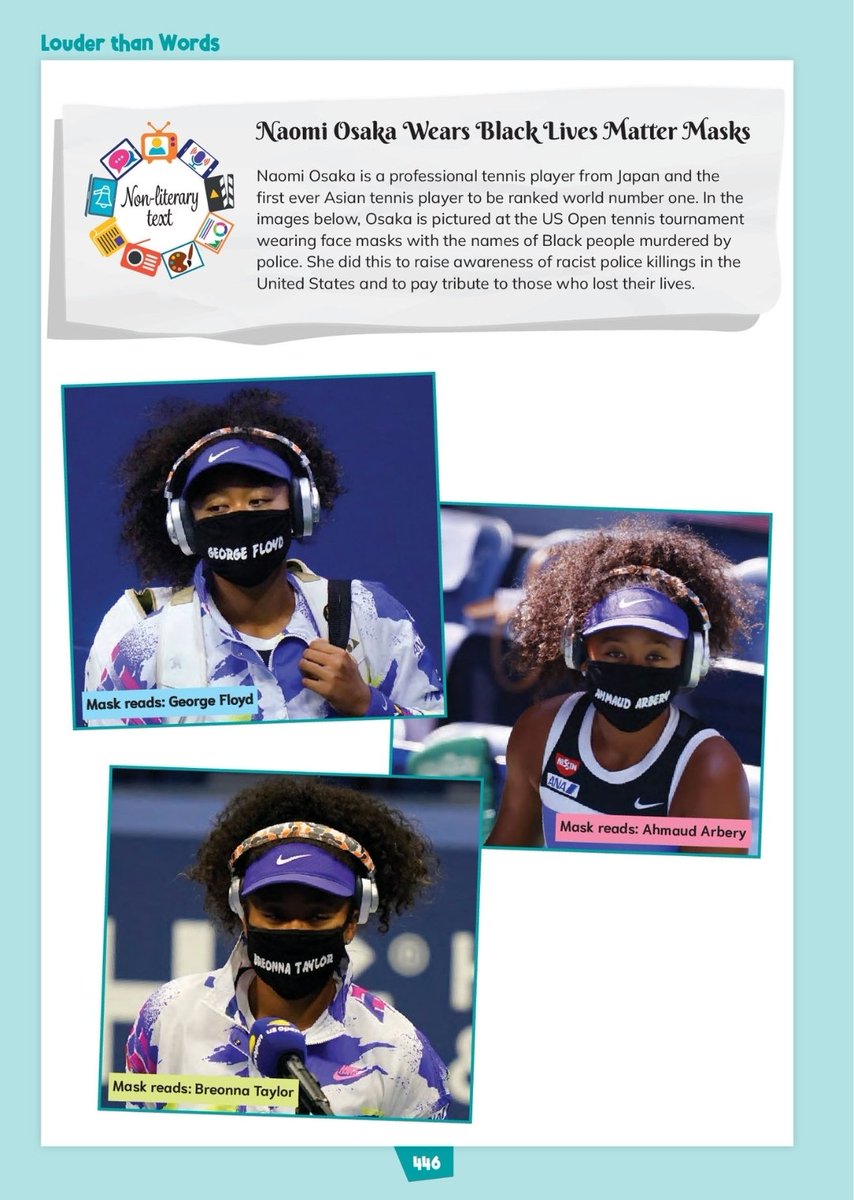 Louder than Words

Non-literary text

Naomi Osaka Wears Black Lives Matter Masks

Naomi Osaka is a professional tennis player from Japan and the first ever Asian tennis player to be ranked world number one. In the images below, Osaka is pictured at the US Open tennis tournament wearing face masks with the names of Black people murdered by police. She did this to raise awareness of racist police killings in the United States and to pay tribute to those who lost their lives.

GEORGE FLOYD

Mask reads: George Floyd

AHMAUD ARBERY

Mask reads: Ahmaud Arbery

BREONNA TAYLOR

Mask reads: Breonna Taylor

446